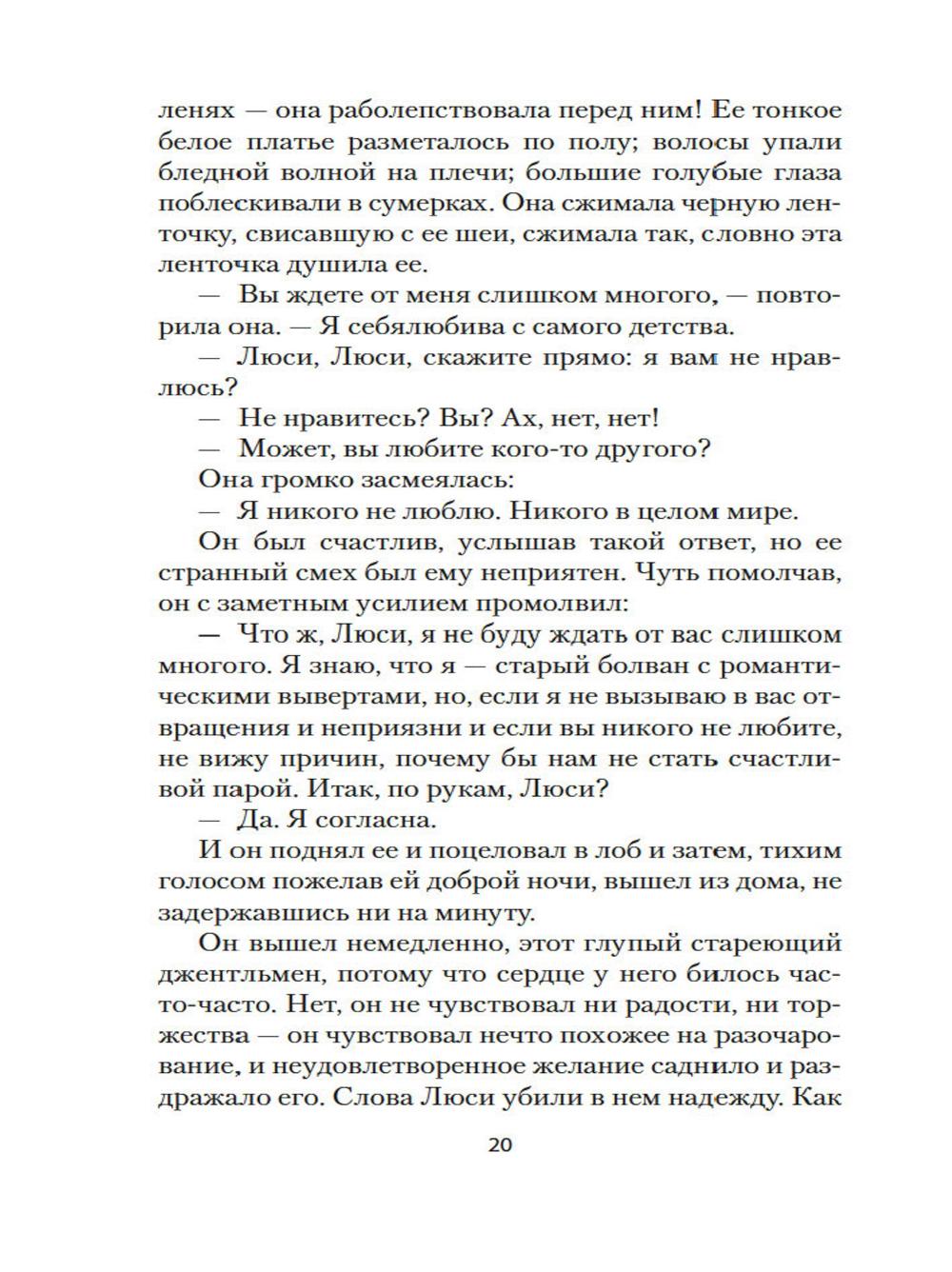 ленях — она раболепствовала перед ним! Ее тонкое белое платье разметалось по полу; волосы упали бледной волной на плечи; большие голубые глаза поблескивали в сумерках. Она сжимала черную ленточку, свисавшую с ее шеи, сжимала так, словно эта ленточка душила ее.

— Вы ждете от меня слишком многого, — повторила она. — Я себялюбива с самого детства.

— Люси, Люси, скажите прямо: я вам не нравлюсь?

— Не нравитесь? Вы? Ах, нет, нет!

— Может, вы любите кого-то другого?

Она громко засмеялась:

— Я никого не люблю. Никого в целом мире.

Он был счастлив, услышав такой ответ, но ее странный смех был ему неприятен. Чуть помолчав, он с заметным усилием промолвил:

— Что ж, Люси, я не буду ждать от вас слишком многого. Я знаю, что я — старый болван с романтическими вывертами, но, если я не вызываю в вас отвращения и неприязни и если вы никого не любите, не вижу причин, почему бы нам не стать счастливой парой. Итак, по рукам, Люси?

— Да. Я согласна.

И он поднял ее и поцеловал в лоб и затем, тихим голосом пожелав ей доброй ночи, вышел из дома, не задержавшись ни на минуту.

Он вышел немедленно, этот глупый стареющий джентльмен, потому что сердце у него билось часто-часто. Нет, он не чувствовал ни радости, ни торжества — он чувствовал нечто похожее на разочарование, и неудовлетворенное желание саднило и раздражало его. Слова Люси убили в нем надежду. Как

20